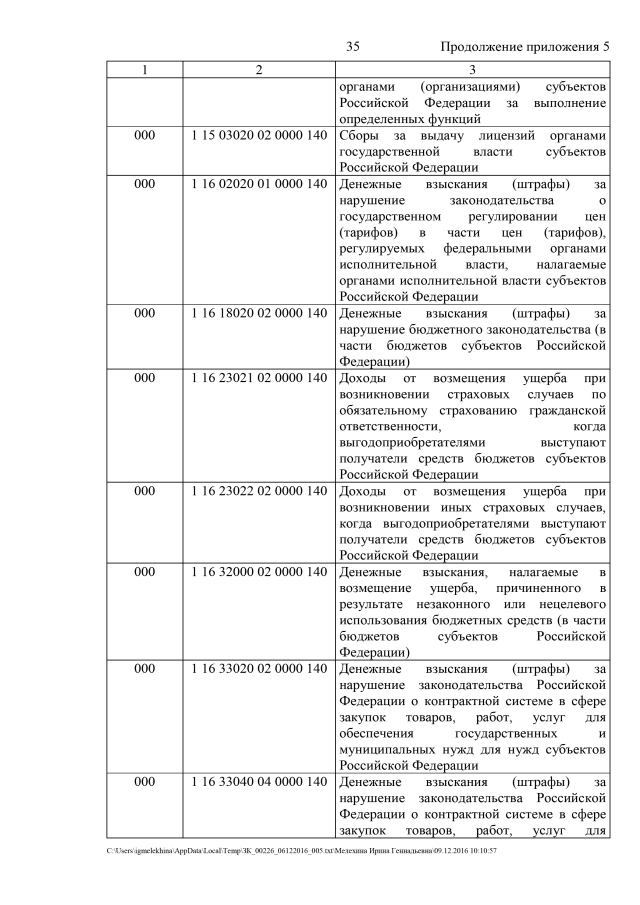 35 Продолжение приложения 5

| 1 | 2 | 3 |
|---|---|---|
| | | органами (организациями) субъектов Российской Федерации за выполнение определенных функций |
| 000 | 1 15 03020 02 0000 140 | Сборы за выдачу лицензий органами государственной власти субъектов Российской Федерации |
| 000 | 1 16 02020 01 0000 140 | Денежные взыскания (штрафы) за нарушение законодательства о государственном регулировании цен (тарифов) в части цен (тарифов), регулируемых федеральными органами исполнительной власти, налагаемые органами исполнительной власти субъектов Российской Федерации |
| 000 | 1 16 18020 02 0000 140 | Денежные взыскания (штрафы) за нарушение бюджетного законодательства (в части бюджетов субъектов Российской Федерации) |
| 000 | 1 16 23021 02 0000 140 | Доходы от возмещения ущерба при возникновении страховых случаев по обязательному страхованию гражданской ответственности, когда выгодоприобретателями выступают получатели средств бюджетов субъектов Российской Федерации |
| 000 | 1 16 23022 02 0000 140 | Доходы от возмещения ущерба при возникновении иных страховых случаев, когда выгодоприобретателями выступают получатели средств бюджетов субъектов Российской Федерации |
| 000 | 1 16 32000 02 0000 140 | Денежные взыскания, налагаемые в возмещение ущерба, причиненного в результате незаконного или нецелевого использования бюджетных средств (в части бюджетов субъектов Российской Федерации) |
| 000 | 1 16 33020 02 0000 140 | Денежные взыскания (штрафы) за нарушение законодательства Российской Федерации о контрактной системе в сфере закупок товаров, работ, услуг для обеспечения государственных и муниципальных нужд для нужд субъектов Российской Федерации |
| 000 | 1 16 33040 04 0000 140 | Денежные взыскания (штрафы) за нарушение законодательства Российской Федерации о контрактной системе в сфере закупок товаров, работ, услуг для |

C:\Users\igmelekhina\AppData\Local\Temp\ЗК_00226_06122016_005.txt\Мелехина Ирина Геннадьевна\09.12.2016 10:10:57